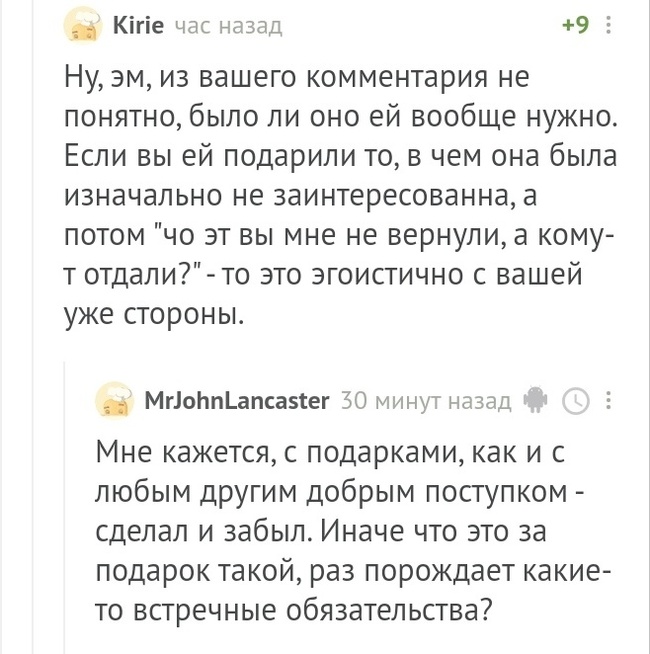 Kirie час назад +9

Ну, эм, из вашего комментария не понятно, было ли оно ей вообще нужно. Если вы ей подарили то, в чем она была изначально не заинтересованна, а потом "чо эт вы мне не вернули, а кому-т отдали?" - то это эгоистично с вашей уже стороны.

MrJohnLancaster 30 минут назад

Мне кажется, с подарками, как и с любым другим добрым поступком - сделал и забыл. Иначе что это за подарок такой, раз порождает какие-то встречные обязательства?